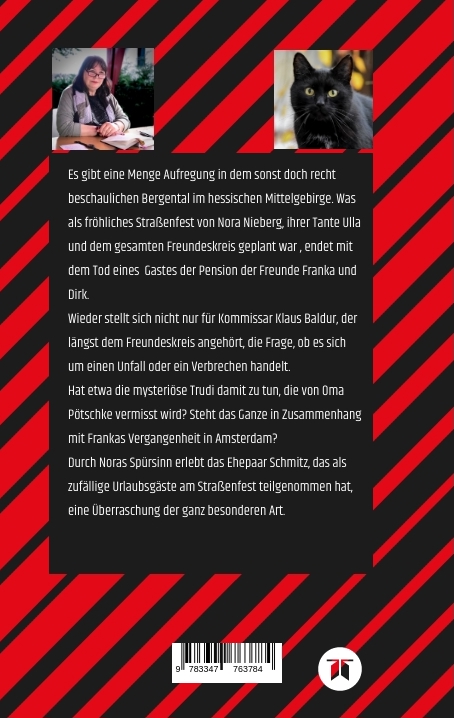 Es gibt eine Menge Aufregung in dem sonst doch recht beschaulichen Bergental im hessischen Mittelgebirge. Was als fröhliches Straßenfest von Nora Nieberg, ihrer Tante Ulla und dem gesamten Freundeskreis geplant war , endet mit dem Tod eines Gastes der Pension der Freunde Franka und Dirk.
Wieder stellt sich nicht nur für Kommissar Klaus Baldur, der längst dem Freundeskreis angehört, die Frage, ob es sich um einen Unfall oder ein Verbrechen handelt.
Hat etwa die mysteriöse Trudi damit zu tun, die von Oma Pötschke vermisst wird? Steht das Ganze in Zusammenhang mit Frankas Vergangenheit in Amsterdam?
Durch Noras Spürsinn erlebt das Ehepaar Schmitz, das als zufällige Urlaubsgäste am Straßenfest teilgenommen hat, eine Überraschung der ganz besonderen Art.

9 783347 763784